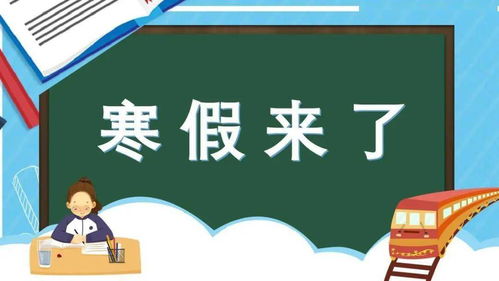 寒假来了